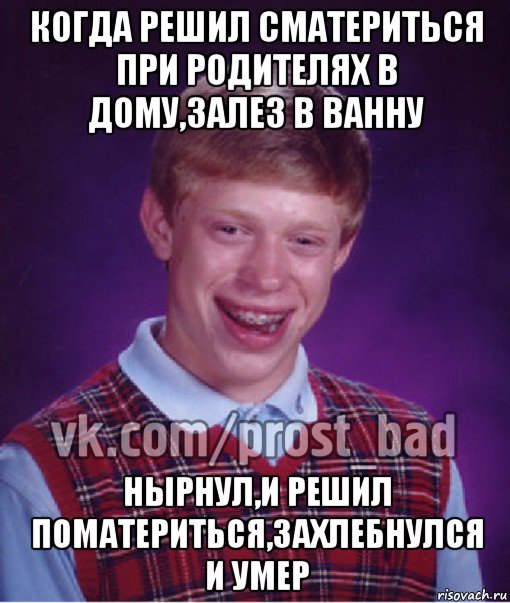 КОГДА РЕШИЛ СМАТЕРИТЬСЯ ПРИ РОДИТЕЛЯХ В ДОМУ,ЗАЛЕЗ В ВАННУ

vk.com/prost_bad

НЫРНУЛ,И РЕШИЛ ПОМАТЕРИТЬСЯ,ЗАХЛЕБНУЛСЯ И УМЕР

risovach.ru